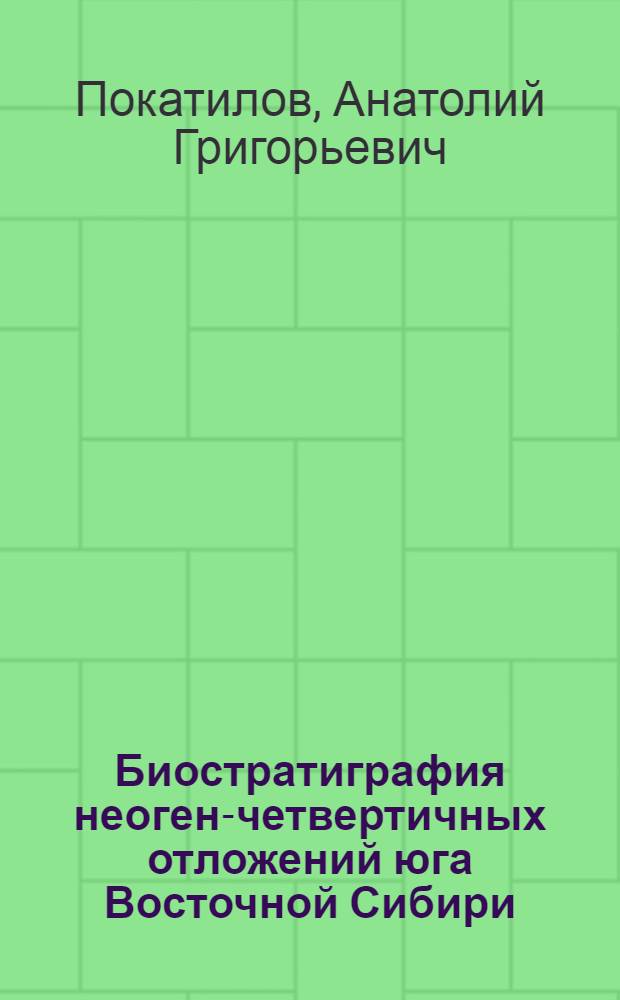 Покатилов, Анатолий Григорьевич

Биостратиграфия неоген-четвертичных отложений юга Восточной Сибири